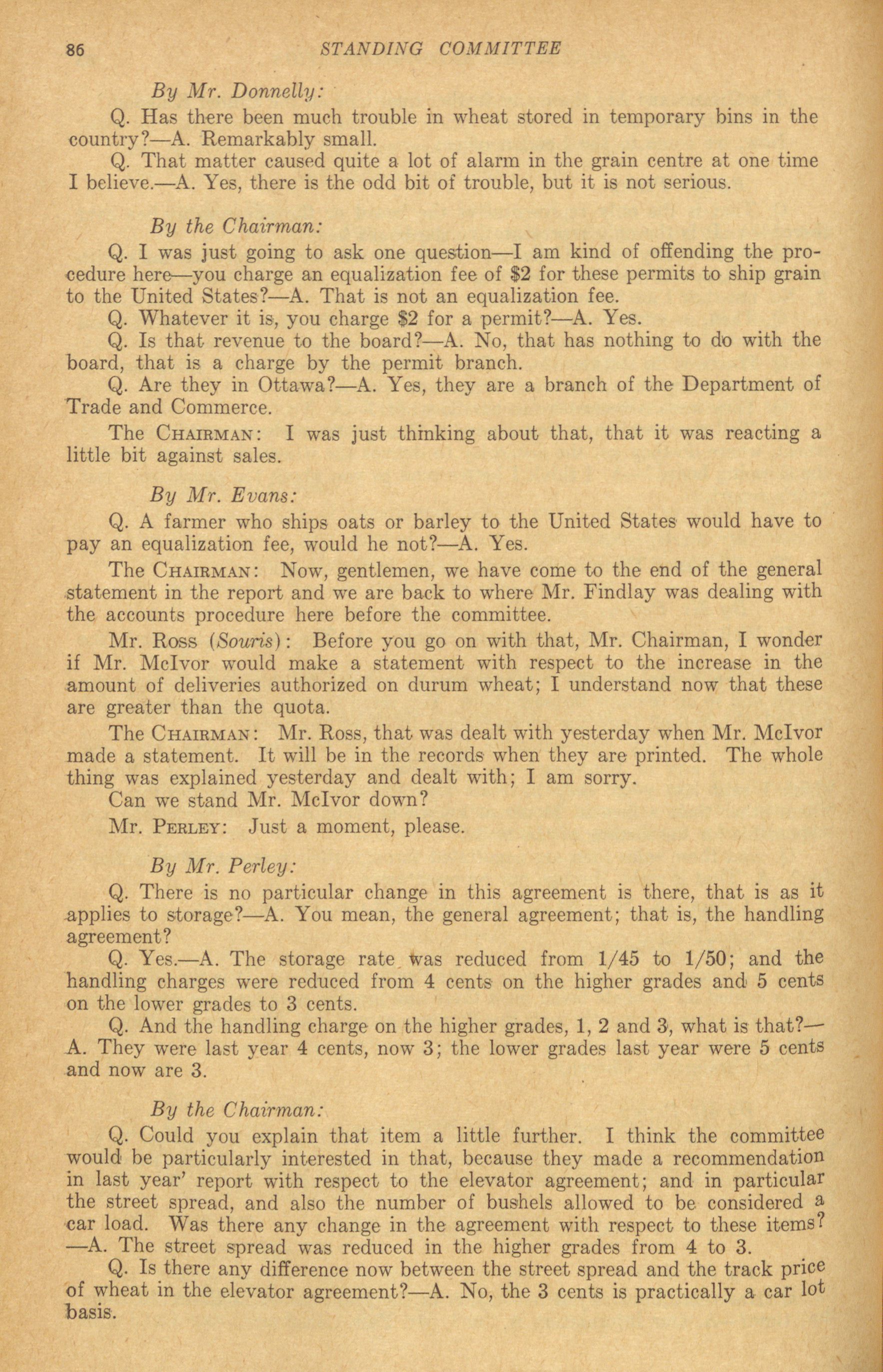 86 STANDING COMMITTEE

By Mr. Donnelly:

Q. Has there been much trouble in wheat stored in temporary bins in the country?—A. Remarkably small.

Q. That matter caused quite a lot of alarm in the grain centre at one time I believe.—A. Yes, there is the odd bit of trouble, but it is not serious.

By the Chairman:

Q. I was just going to ask one question—I am kind of offending the procedure here—you charge an equalization fee of \$2 for these permits to ship grain to the United States?—A. That is not an equalization fee.

Q. Whatever it is, you charge \$2 for a permit?—A. Yes.

Q. Is that revenue to the board?—A. No, that has nothing to do with the board, that is a charge by the permit branch.

Q. Are they in Ottawa?—A. Yes, they are a branch of the Department of Trade and Commerce.

The CHAIRMAN: I was just thinking about that, that it was reacting a little bit against sales.

By Mr. Evans:

Q. A farmer who ships oats or barley to the United States would have to pay an equalization fee, would he not?—A. Yes.

The CHAIRMAN: Now, gentlemen, we have come to the end of the general statement in the report and we are back to where Mr. Findlay was dealing with the accounts procedure here before the committee.

Mr. Ross (Souris): Before you go on with that, Mr. Chairman, I wonder if Mr. McIvor would make a statement with respect to the increase in the amount of deliveries authorized on durum wheat; I understand now that these are greater than the quota.

The CHAIRMAN: Mr. Ross, that was dealt with yesterday when Mr. McIvor made a statement. It will be in the records when they are printed. The whole thing was explained yesterday and dealt with; I am sorry.

Can we stand Mr. McIvor down?

Mr. PERLEY: Just a moment, please.

By Mr. Perley:

Q. There is no particular change in this agreement is there, that is as it applies to storage?—A. You mean, the general agreement; that is, the handling agreement?

Q. Yes.—A. The storage rate was reduced from 1/45 to 1/50; and the handling charges were reduced from 4 cents on the higher grades and 5 cents on the lower grades to 3 cents.

Q. And the handling charge on the higher grades, 1, 2 and 3, what is that?—A. They were last year 4 cents, now 3; the lower grades last year were 5 cents and now are 3.

By the Chairman:

Q. Could you explain that item a little further. I think the committee would be particularly interested in that, because they made a recommendation in last year' report with respect to the elevator agreement; and in particular the street spread, and also the number of bushels allowed to be considered a car load. Was there any change in the agreement with respect to these items?—A. The street spread was reduced in the higher grades from 4 to 3.

Q. Is there any difference now between the street spread and the track price of wheat in the elevator agreement?—A. No, the 3 cents is practically a car lot basis.